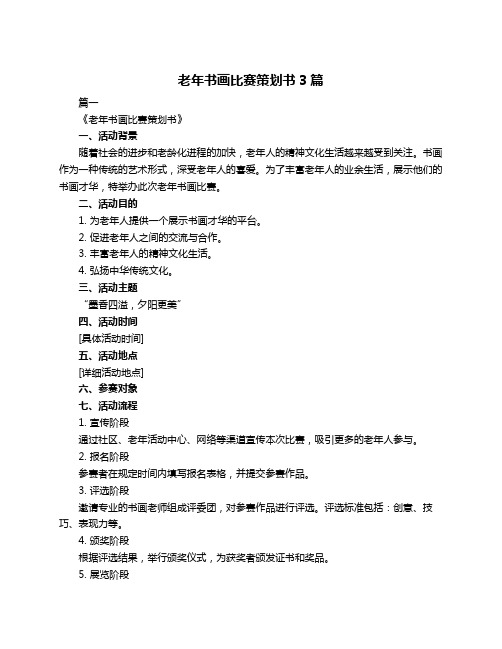 老年书画比赛策划书 3 篇

篇一

《老年书画比赛策划书》

一、活动背景

随着社会的进步和老龄化进程的加快，老年人的精神文化生活越来越受到关注。书画作为一种传统的艺术形式，深受老年人的喜爱。为了丰富老年人的业余生活，展示他们的书画才华，特举办此次老年书画比赛。

二、活动目的

1. 为老年人提供一个展示书画才华的平台。

2. 促进老年人之间的交流与合作。

3. 丰富老年人的精神文化生活。

4. 弘扬中华传统文化。

三、活动主题

“墨香四溢，夕阳更美”

四、活动时间

[具体活动时间]

五、活动地点

[详细活动地点]

六、参赛对象

七、活动流程

1. 宣传阶段

通过社区、老年活动中心、网络等渠道宣传本次比赛，吸引更多的老年人参与。

2. 报名阶段

参赛者在规定时间内填写报名表格，并提交参赛作品。

3. 评选阶段

邀请专业的书画老师组成评委团，对参赛作品进行评选。评选标准包括：创意、技巧、表现力等。

4. 颁奖阶段

根据评选结果，举行颁奖仪式，为获奖者颁发证书和奖品。

5. 展览阶段